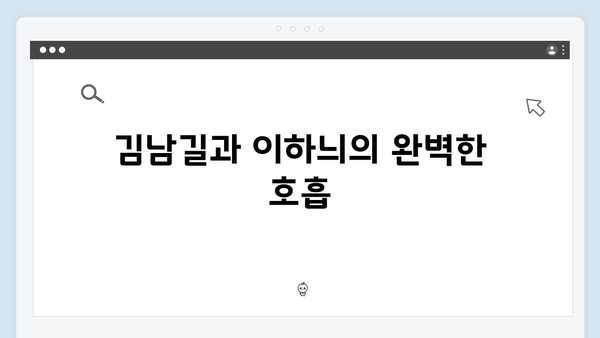 김남길과 이하늬의 완벽한 호흡